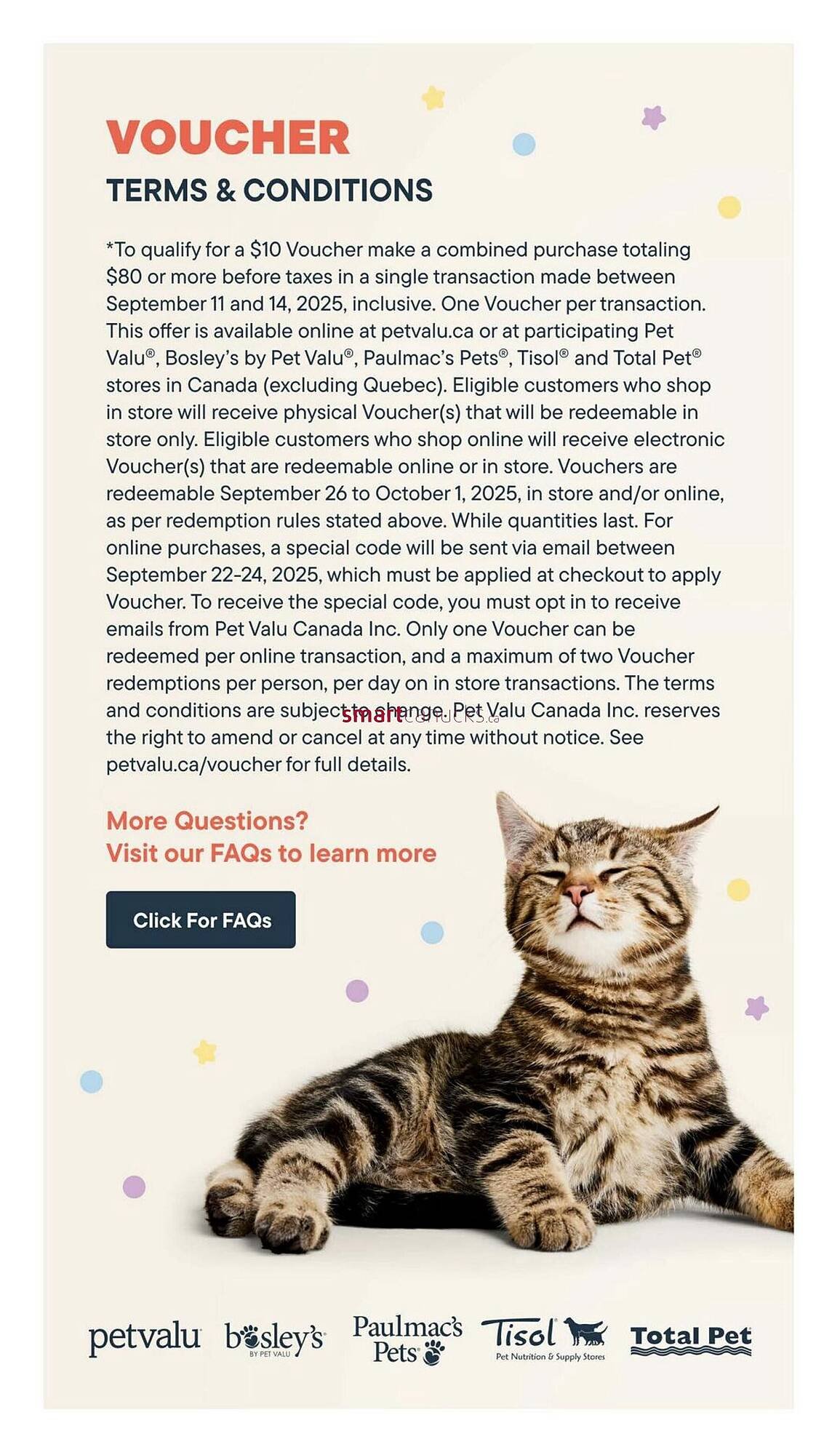 VOUCHER
TERMS & CONDITIONS

*To qualify for a $10 Voucher make a combined purchase totaling $80 or more before taxes in a single transaction made between September 11 and 14, 2025, inclusive. One Voucher per transaction. This offer is available online at petvalu.ca or at participating Pet Valu®, Bosley's by Pet Valu®, Paulmac's Pets®, Tisol® and Total Pet® stores in Canada (excluding Quebec). Eligible customers who shop in store will receive physical Voucher(s) that will be redeemable in store only. Eligible customers who shop online will receive electronic Voucher(s) that are redeemable online or in store. Vouchers are redeemable September 26 to October 1, 2025, in store and/or online, as per redemption rules stated above. While quantities last. For online purchases, a special code will be sent via email between September 22-24, 2025, which must be applied at checkout to apply Voucher. To receive the special code, you must opt in to receive emails from Pet Valu Canada Inc. Only one Voucher can be redeemed per online transaction, and a maximum of two Voucher redemptions per person, per day on in store transactions. The terms and conditions are subject to change. Pet Valu Canada Inc. reserves the right to amend or cancel at any time without notice. See petvalu.ca/voucher for full details.

smartcanucks.ca

More Questions?
Visit our FAQs to learn more

Click For FAQs

petvalu bosley's BY PET VALU Paulmac's Pets Tisol Pet Nutrition & Supply Stores Total Pet